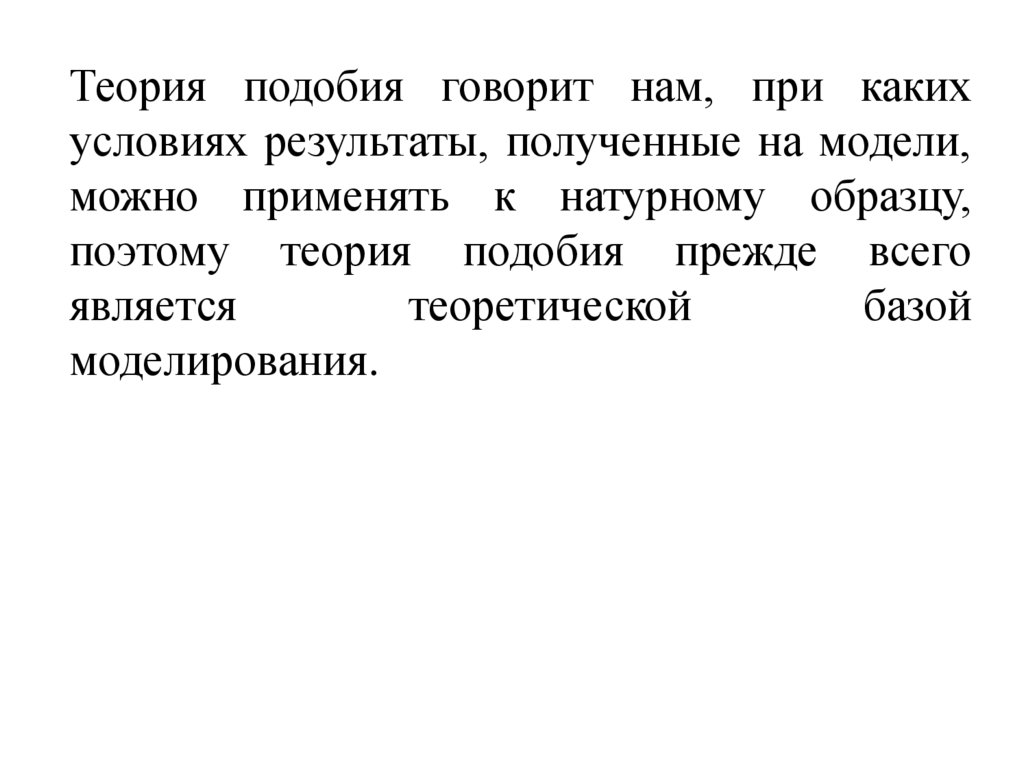 Теория подобия говорит нам, при каких условиях результаты, полученные на модели, можно применять к натурному образцу, поэтому теория подобия прежде всего является теоретической базой моделирования.